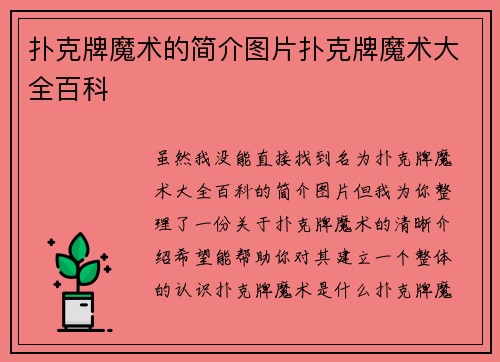 扑克牌魔术的简介图片扑克牌魔术大全百科

虽然我没能直接找到名为扑克牌魔术大全百科的简介图片但我为你整理了一份关于扑克牌魔术的清晰介绍希望能帮助你对其建立一个整体的认识扑克牌魔术是什么扑克牌魔